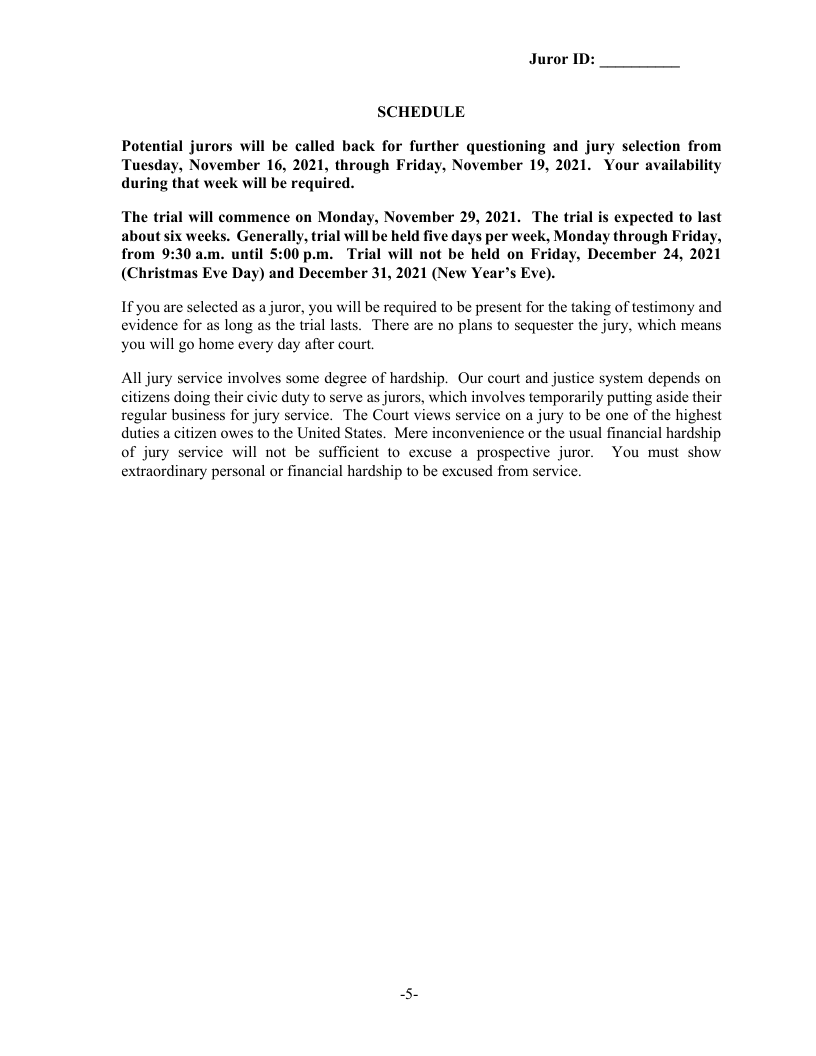 Juror ID: ____

SCHEDULE

Potential jurors will be called back for further questioning and jury selection from Tuesday, November 16, 2021, through Friday, November 19, 2021. Your availability during that week will be required.

The trial will commence on Monday, November 29, 2021. The trial is expected to last about six weeks. Generally, trial will be held five days per week, Monday through Friday, from 9:30 a.m. until 5:00 p.m. Trial will not be held on Friday, December 24, 2021 (Christmas Eve Day) and December 31, 2021 (New Year's Eve).

If you are selected as a juror, you will be required to be present for the taking of testimony and evidence for as long as the trial lasts. There are no plans to sequester the jury, which means you will go home every day after court.

All jury service involves some degree of hardship. Our court and justice system depends on citizens doing their civic duty to serve as jurors, which involves temporarily putting aside their regular business for jury service. The Court views service on a jury to be one of the highest duties a citizen owes to the United States. Mere inconvenience or the usual financial hardship of jury service will not be sufficient to excuse a prospective juror. You must show extraordinary personal or financial hardship to be excused from service.

-5-